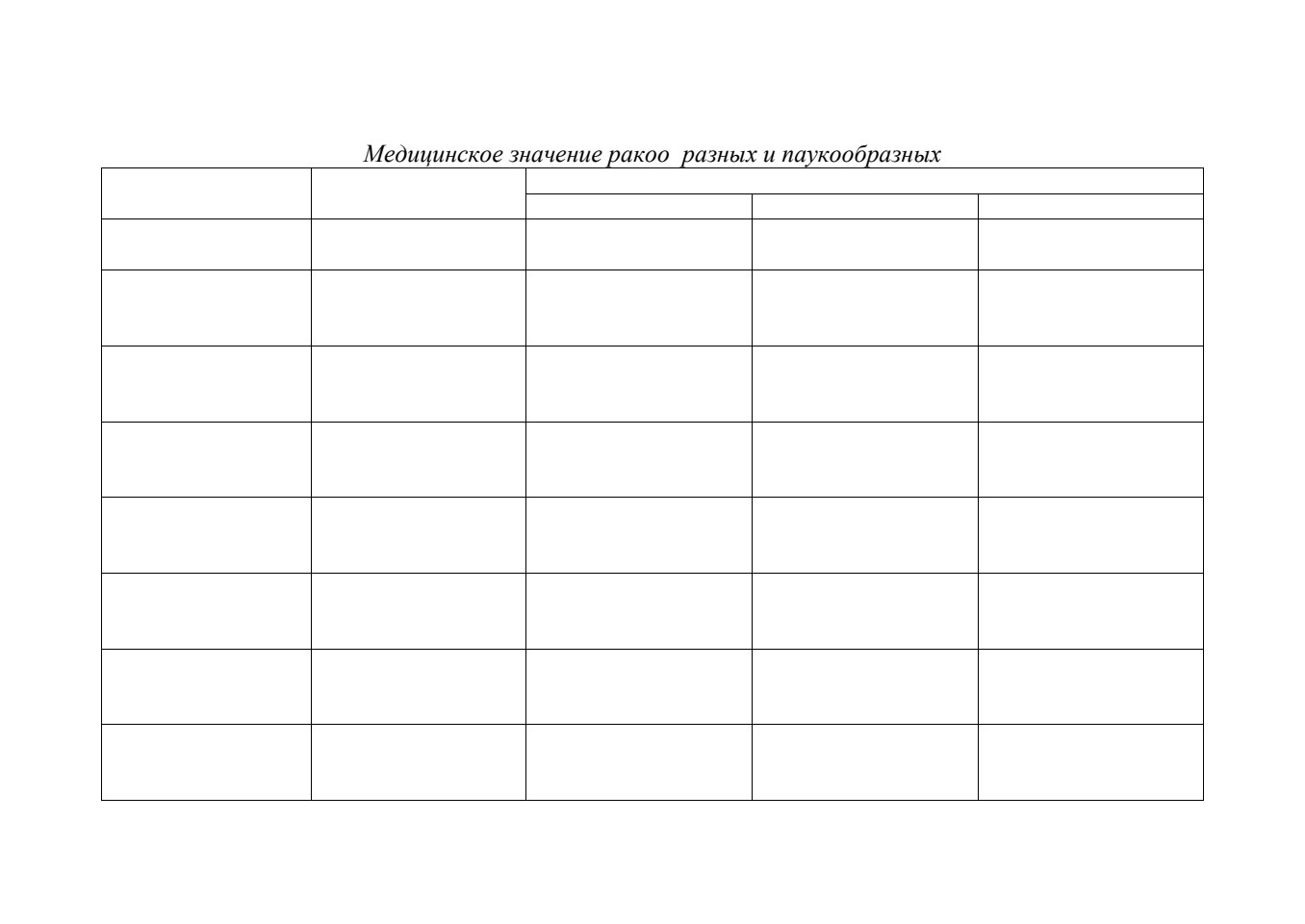 Медицинское значение ракоо  разных и паукообразных